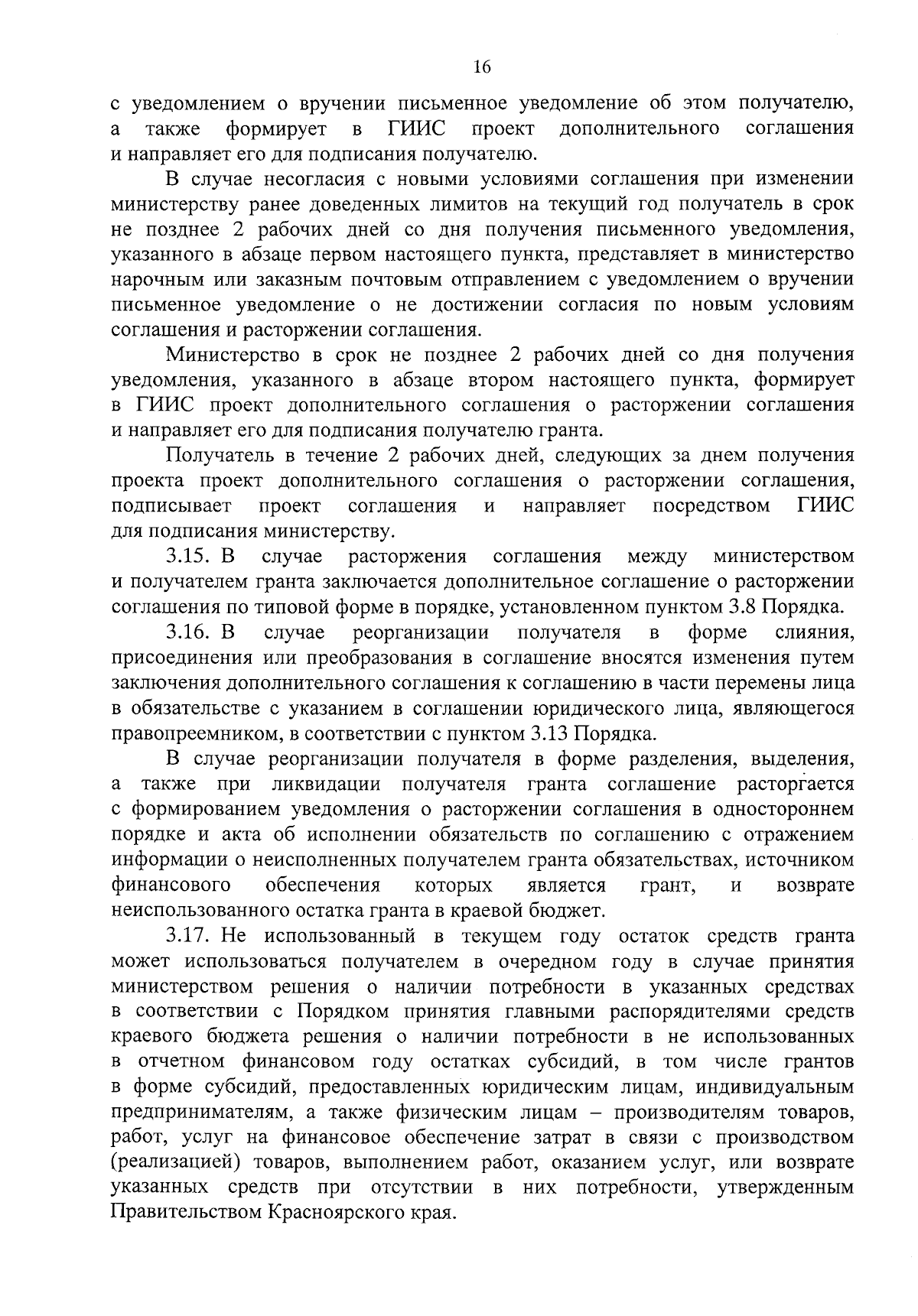 16

с уведомлением о вручении письменное уведомление об этом получателю, а также формирует в ГИИС проект дополнительного соглашения и направляет его для подписания получателю.

В случае несогласия с новыми условиями соглашения при изменении министерству ранее доведенных лимитов на текущий год получатель в срок не позднее 2 рабочих дней со дня получения письменного уведомления, указанного в абзаце первом настоящего пункта, представляет в министерство нарочным или заказным почтовым отправлением с уведомлением о вручении письменное уведомление о не достижении согласия по новым условиям соглашения и расторжении соглашения.

Министерство в срок не позднее 2 рабочих дней со дня получения уведомления, указанного в абзаце втором настоящего пункта, формирует в ГИИС проект дополнительного соглашения о расторжении соглашения и направляет его для подписания получателю гранта.

Получатель в течение 2 рабочих дней, следующих за днем получения проекта проект дополнительного соглашения о расторжении соглашения, подписывает проект соглашения и направляет посредством ГИИС для подписания министерству.

3.15. В случае расторжения соглашения между министерством и получателем гранта заключается дополнительное соглашение о расторжении соглашения по типовой форме в порядке, установленном пунктом 3.8 Порядка.

3.16. В случае реорганизации получателя в форме слияния, присоединения или преобразования в соглашение вносятся изменения путем заключения дополнительного соглашения к соглашению в части перемены лица в обязательстве с указанием в соглашении юридического лица, являющегося правопреемником, в соответствии с пунктом 3.13 Порядка.

В случае реорганизации получателя в форме разделения, выделения, а также при ликвидации получателя гранта соглашение расторгается с формированием уведомления о расторжении соглашения в одностороннем порядке и акта об исполнении обязательств по соглашению с отражением информации о неисполненных получателем гранта обязательствах, источником финансового обеспечения которых является грант, и возврате неиспользованного остатка гранта в краевой бюджет.

3.17. Не использованный в текущем году остаток средств гранта может использоваться получателем в очередном году в случае принятия министерством решения о наличии потребности в указанных средствах в соответствии с Порядком принятия главными распорядителями средств краевого бюджета решения о наличии потребности в не использованных в отчетном финансовом году остатках субсидий, в том числе грантов в форме субсидий, предоставленных юридическим лицам, индивидуальным предпринимателям, а также физическим лицам – производителям товаров, работ, услуг на финансовое обеспечение затрат в связи с производством (реализацией) товаров, выполнением работ, оказанием услуг, или возврате указанных средств при отсутствии в них потребности, утвержденным Правительством Красноярского края.